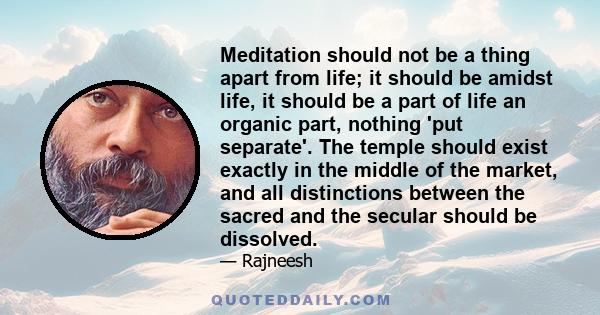 Meditation should not be a thing apart from life; it should be amidst life, it should be a part of life an organic part, nothing 'put separate'. The temple should exist exactly in the middle of the market, and all distinctions between the sacred and the secular should be dissolved.

— Rajneesh

QUOTEDDAILY.COM